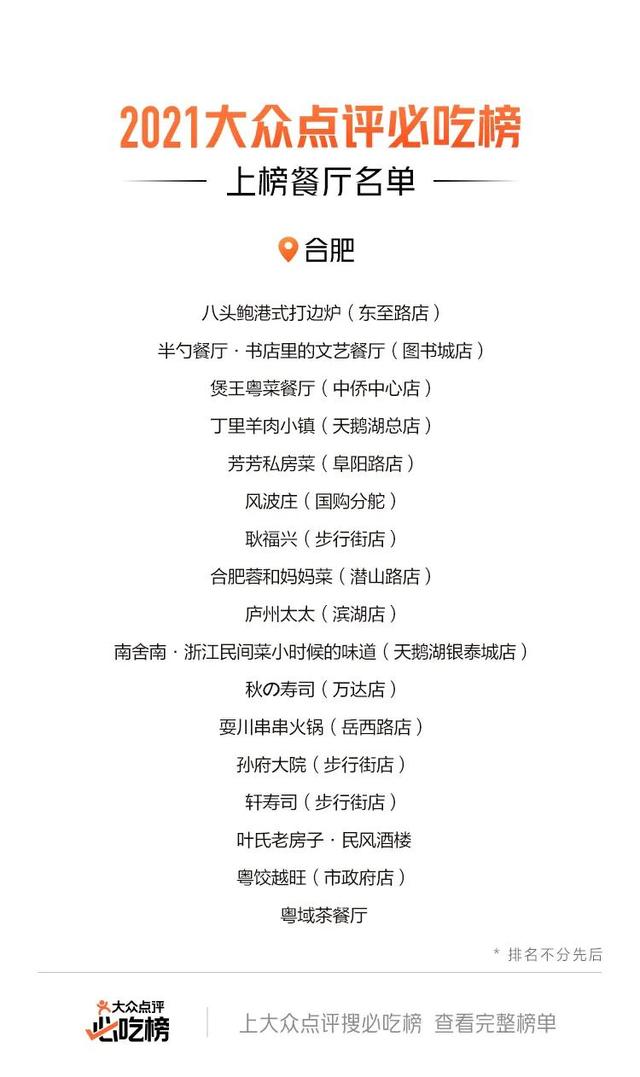 2021大众点评必吃榜

上榜餐厅名单

合肥

八头鲍港式打边炉（东至路店）

半勺餐厅 · 书店里的文艺餐厅（图书城店）

煲王粤菜餐厅（中侨中心店）

丁里羊肉小镇（天鹅湖总店）

芳芳私房菜（阜阳路店）

风波庄（国购分舵）

耿福兴（步行街店）

合肥蓉和妈妈菜（潜山路店）

庐州太太（滨湖店）

南舍南 · 浙江民间菜小时候的味道（天鹅湖银泰城店）

秋の寿司（万达店）

耍川串串火锅（岳西路店）

孙府大院（步行街店）

轩寿司（步行街店）

叶氏老房子 · 民风酒楼

粤饺越旺（市政府店）

粤域茶餐厅

* 排名不分先后

大众点评 必吃榜

上大众点评搜必吃榜 查看完整榜单